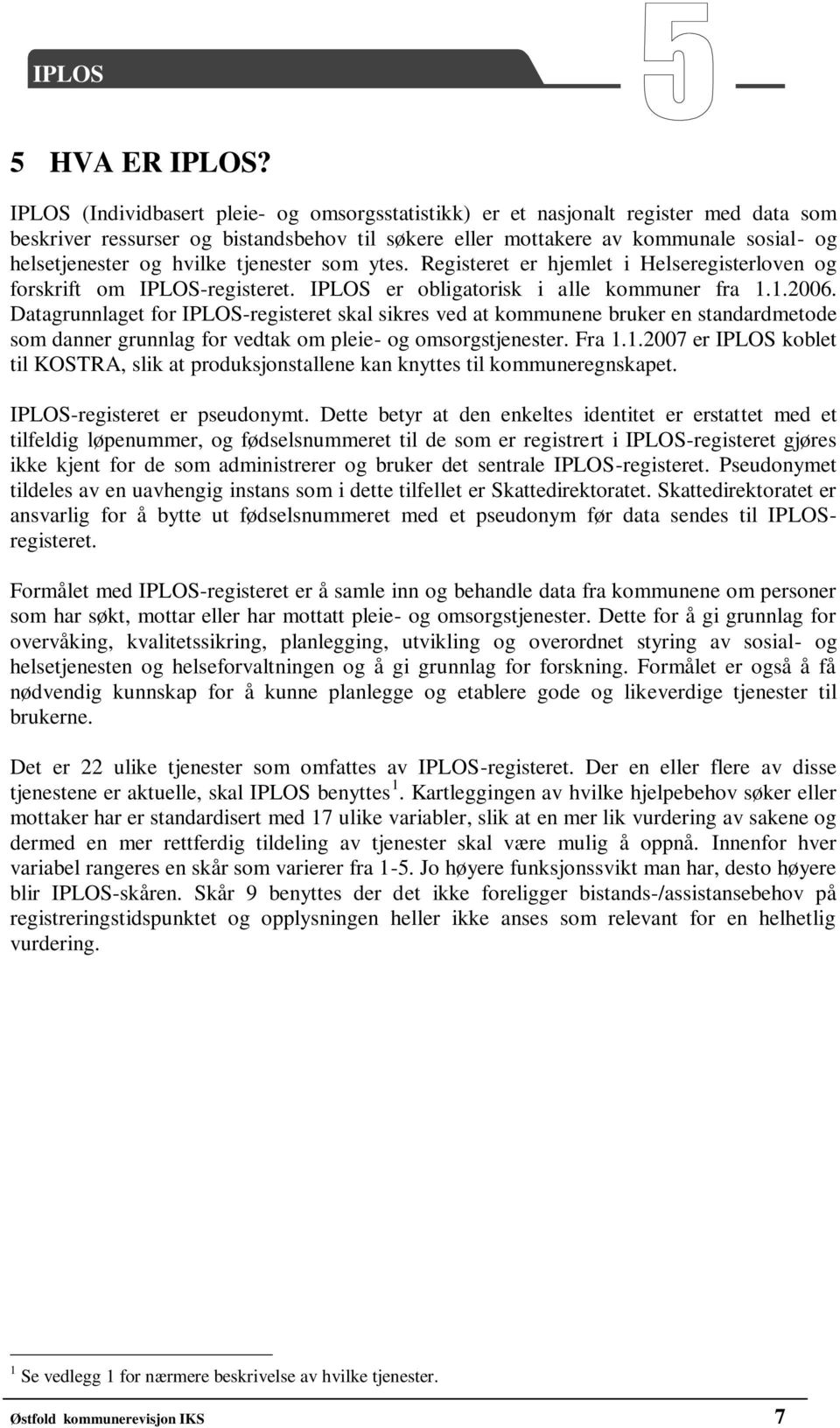 IPLOS

5

5 HVA ER IPLOS?

IPLOS (Individbasert pleie- og omsorgsstatistikk) er et nasjonalt register med data som beskriver ressurser og bistandsbehov til søkere eller mottakere av kommunale sosial- og helsetjenester og hvilke tjenester som ytes. Registeret er hjemlet i Helseregisterloven og forskrift om IPLOS-registeret. IPLOS er obligatorisk i alle kommuner fra 1.1.2006. Datagrunnlaget for IPLOS-registeret skal sikres ved at kommunene bruker en standardmetode som danner grunnlag for vedtak om pleie- og omsorgstjenester. Fra 1.1.2007 er IPLOS koblet til KOSTRA, slik at produksjonstallene kan knyttes til kommuneregnskapet.

IPLOS-registeret er pseudonymt. Dette betyr at den enkeltes identitet er erstattet med et tilfeldig løpenummer, og fødselsnummeret til de som er registrert i IPLOS-registeret gjøres ikke kjent for de som administrerer og bruker det sentrale IPLOS-registeret. Pseudonymet tildeles av en uavhengig instans som i dette tilfellet er Skattedirektoratet. Skattedirektoratet er ansvarlig for å bytte ut fødselsnummeret med et pseudonym før data sendes til IPLOS-registeret.

Formålet med IPLOS-registeret er å samle inn og behandle data fra kommunene om personer som har søkt, mottar eller har mottatt pleie- og omsorgstjenester. Dette for å gi grunnlag for overvåking, kvalitetssikring, planlegging, utvikling og overordnet styring av sosial- og helsetjenesten og helseforvaltningen og å gi grunnlag for forskning. Formålet er også å få nødvendig kunnskap for å kunne planlegge og etablere gode og likeverdige tjenester til brukerne.

Det er 22 ulike tjenester som omfattes av IPLOS-registeret. Der en eller flere av disse tjenestene er aktuelle, skal IPLOS benyttes $^1$. Kartleggingen av hvilke hjelpebehov søker eller mottaker har er standardisert med 17 ulike variabler, slik at en mer lik vurdering av sakene og dermed en mer rettferdig tildeling av tjenester skal være mulig å oppnå. Innenfor hver variabel rangeres en skår som varierer fra 1-5. Jo høyere funksjonssvikt man har, desto høyere blir IPLOS-skåren. Skår 9 benyttes der det ikke foreligger bistands-/assistansebehov på registreringstidspunktet og opplysningen heller ikke anses som relevant for en helhetlig vurdering.

$^1$ Se vedlegg 1 for nærmere beskrivelse av hvilke tjenester.

Østfold kommunerevisjon IKS 7